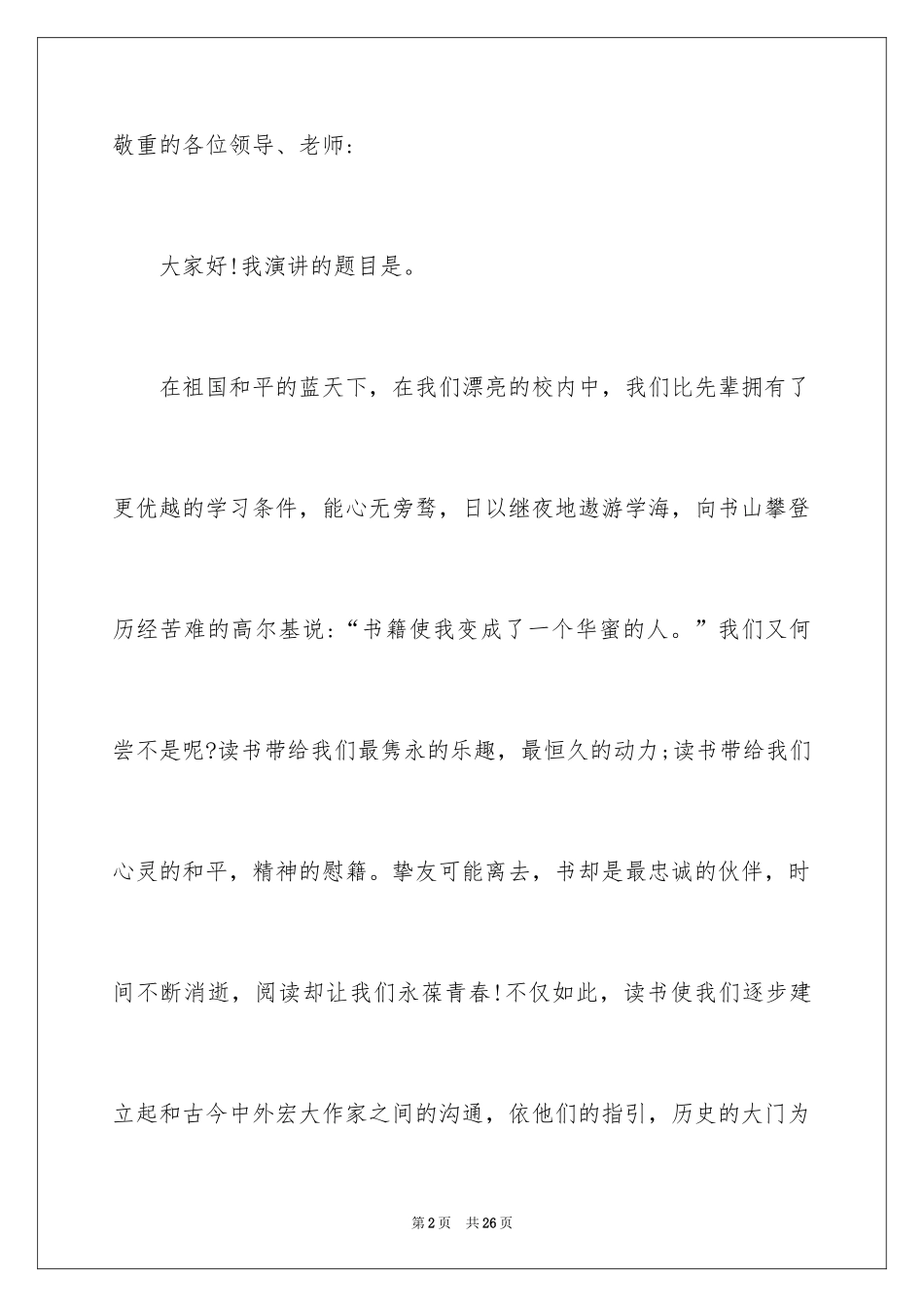 敬重的各位领导、老师：

大家好!我演讲的题目是。

在祖国和平的蓝天下，在我们漂亮的校内中，我们比先辈拥有了更优越的学习条件，能心无旁骛，日以继夜地遨游学海，向书山攀登历经苦难的高尔基说：“书籍使我变成了一个华蜜的人。”我们又何尝不是呢?读书带给我们最隽永的乐趣，最恒久的动力;读书带给我们心灵的和平，精神的慰籍。挚友可能离去，书却是最忠诚的伙伴，时间不断消逝，阅读却让我们永葆青春!不仅如此，读书使我们逐步建立起和古今中外宏大作家之间的沟通，依他们的指引，历史的大门为

第2页 共26页